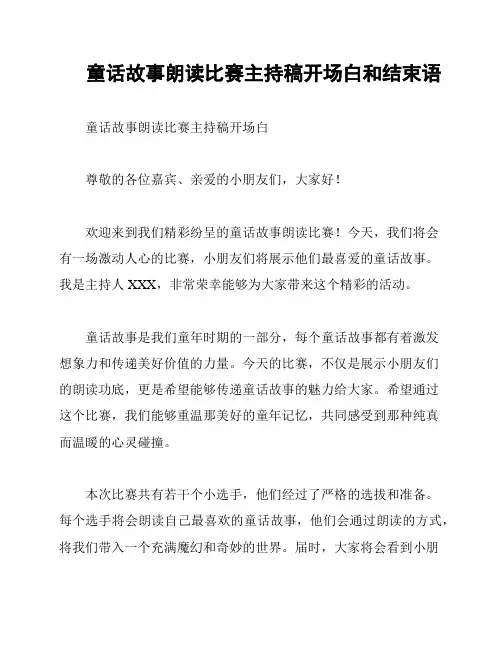 童话故事朗读比赛主持稿开场白和结束语

童话故事朗读比赛主持稿开场白

尊敬的各位嘉宾、亲爱的小朋友们，大家好！

欢迎来到我们精彩纷呈的童话故事朗读比赛！今天，我们将会有一场激动人心的比赛，小朋友们将展示他们最喜爱的童话故事。我是主持人 XXX，非常荣幸能够为大家带来这个精彩的活动。

童话故事是我们童年时期的一部分，每个童话故事都有着激发想象力和传递美好价值的力量。今天的比赛，不仅是展示小朋友们的朗读功底，更是希望能够传递童话故事的魅力给大家。希望通过这个比赛，我们能够重温那美好的童年记忆，共同感受到那种纯真而温暖的心灵碰撞。

本次比赛共有若干个小选手，他们经过了严格的选拔和准备。每个选手将会朗读自己最喜欢的童话故事，他们会通过朗读的方式，将我们带入一个充满魔幻和奇妙的世界。届时，大家将会看到小朋